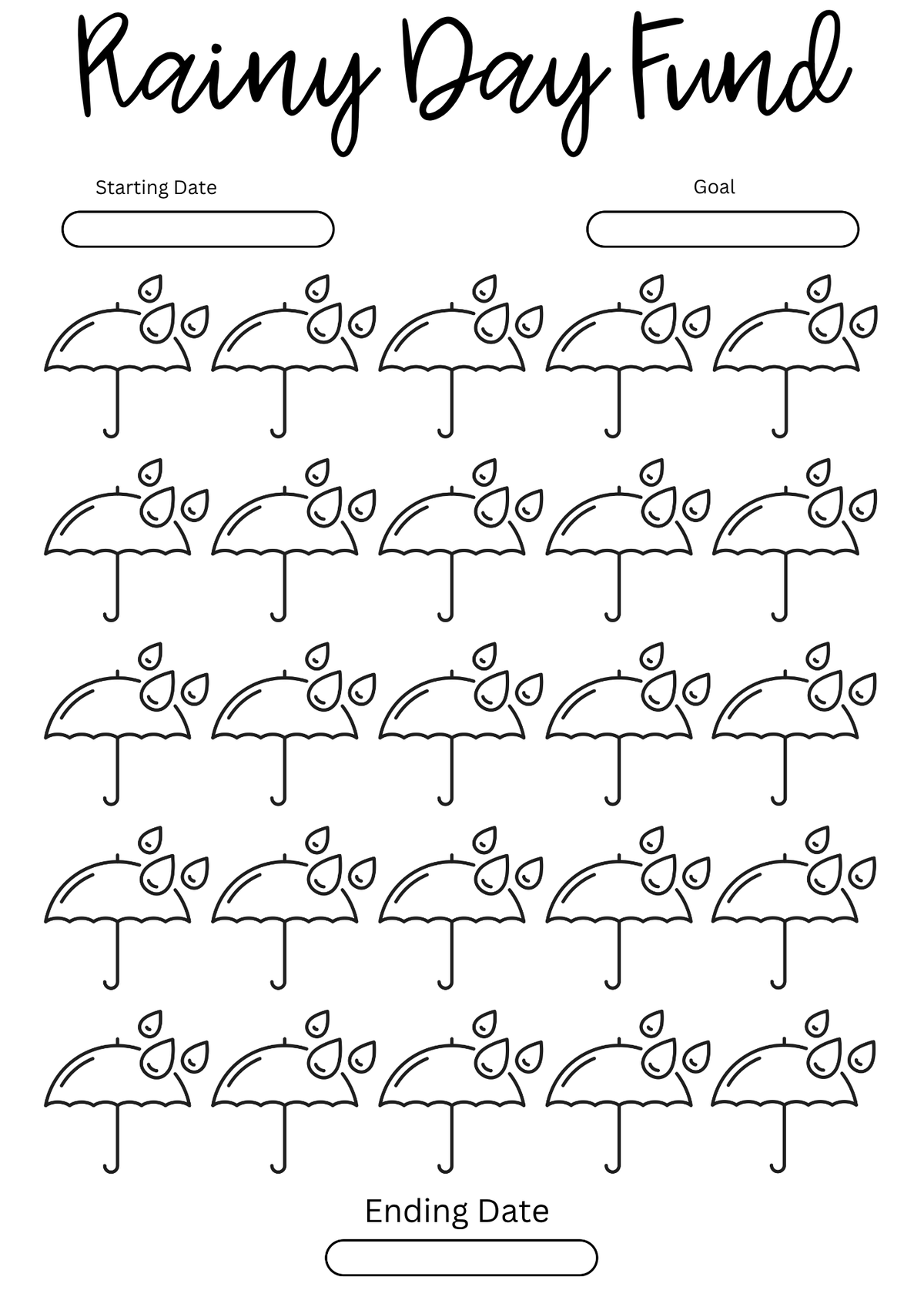 Rainy Day Fund

Starting Date

Goal

Ending Date